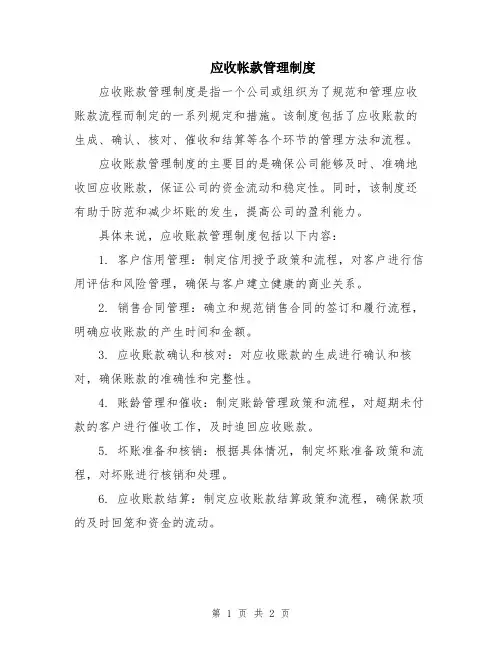 应收帐款管理制度

应收账款管理制度是指一个公司或组织为了规范和管理应收账款流程而制定的一系列规定和措施。该制度包括了应收账款的生成、确认、核对、催收和结算等各个环节的管理方法和流程。

应收账款管理制度的主要目的是确保公司能够及时、准确地收回应收账款，保证公司的资金流动和稳定性。同时，该制度还有助于防范和减少坏账的发生，提高公司的盈利能力。

具体来说，应收账款管理制度包括以下内容：

1. 客户信用管理：制定信用授予政策和流程，对客户进行信用评估和风险管理，确保与客户建立健康的商业关系。

2. 销售合同管理：确立和规范销售合同的签订和履行流程，明确应收账款的产生时间和金额。

3. 应收账款确认和核对：对应收账款的生成进行确认和核对，确保账款的准确性和完整性。

4. 账龄管理和催收：制定账龄管理政策和流程，对超期未付款的客户进行催收工作，及时追回应收账款。

5. 坏账准备和核销：根据具体情况，制定坏账准备政策和流程，对坏账进行核销和处理。

6. 应收账款结算：制定应收账款结算政策和流程，确保款项的及时回笼和资金的流动。

第 1 页 共 2 页